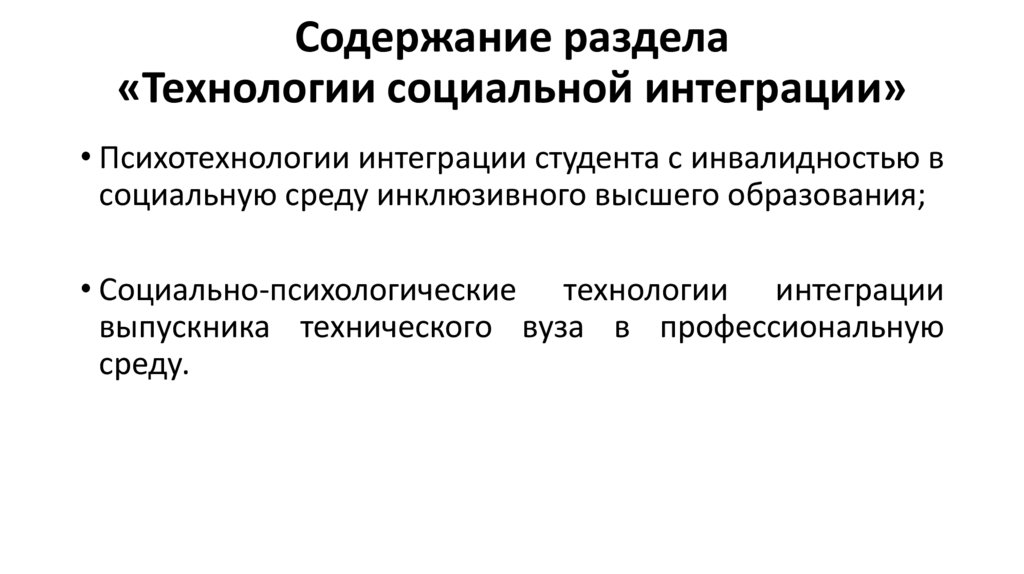 Содержание раздела
«Технологии социальной интеграции»

• Психотехнологии интеграции студента с инвалидностью в социальную среду инклюзивного высшего образования;

• Социально-психологические технологии интеграции выпускника технического вуза в профессиональную среду.